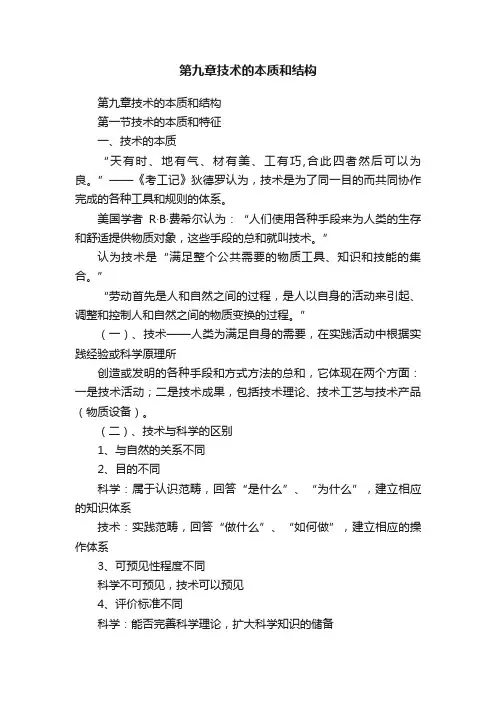 第九章技术的本质和结构

第九章技术的本质和结构

第一节技术的本质和特征

一、技术的本质

“天有时、地有气、材有美、工有巧,合此四者然后可以为良。”——《考工记》狄德罗认为，技术是为了同一目的而共同协作完成的各种工具和规则的体系。

美国学者 R·B·费希尔认为：“人们使用各种手段来为人类的生存和舒适提供物质对象，这些手段的总和就叫技术。”

认为技术是“满足整个公共需要的物质工具、知识和技能的集合。”

“劳动首先是人和自然之间的过程，是人以自身的活动来引起、调整和控制人和自然之间的物质变换的过程。”

（一）、技术——人类为满足自身的需要，在实践活动中根据实践经验或科学原理所

创造或发明的各种手段和方式方法的总和，它体现在两个方面：一是技术活动；二是技术成果，包括技术理论、技术工艺与技术产品（物质设备）。

（二）、技术与科学的区别

1、与自然的关系不同

2、目的不同

科学：属于认识范畴，回答“是什么”、“为什么”，建立相应的知识体系

技术：实践范畴，回答“做什么”、“如何做”，建立相应的操作体系

3、可预见性程度不同

科学不可预见，技术可以预见

4、评价标准不同

科学：能否完善科学理论，扩大科学知识的储备